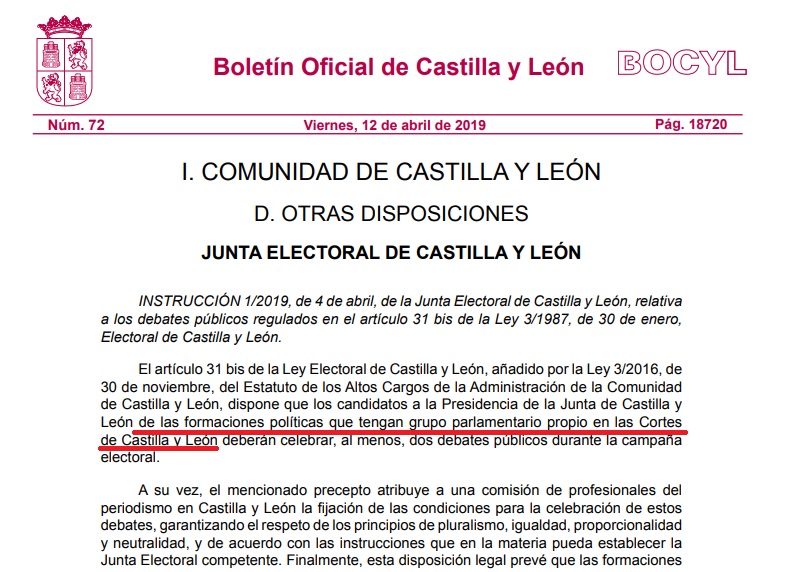 Boletín Oficial de Castilla y León

BOCYL

Núm. 72 Viernes, 12 de abril de 2019 Pág. 18720

I. COMUNIDAD DE CASTILLA Y LEÓN

D. OTRAS DISPOSICIONES

JUNTA ELECTORAL DE CASTILLA Y LEÓN

INSTRUCCIÓN 1/2019, de 4 de abril, de la Junta Electoral de Castilla y León, relativa a los debates públicos regulados en el artículo 31 bis de la Ley 3/1987, de 30 de enero, Electoral de Castilla y León.

El artículo 31 bis de la Ley Electoral de Castilla y León, añadido por la Ley 3/2016, de 30 de noviembre, del Estatuto de los Altos Cargos de la Administración de la Comunidad de Castilla y León, dispone que los candidatos a la Presidencia de la Junta de Castilla y León de las formaciones políticas que tengan grupo parlamentario propio en las Cortes de Castilla y León deberán celebrar, al menos, dos debates públicos durante la campaña electoral.

A su vez, el mencionado precepto atribuye a una comisión de profesionales del periodismo en Castilla y León la fijación de las condiciones para la celebración de estos debates, garantizando el respeto de los principios de pluralismo, igualdad, proporcionalidad y neutralidad, y de acuerdo con las instrucciones que en la materia pueda establecer la Junta Electoral competente. Finalmente, esta disposición legal prevé que las formaciones